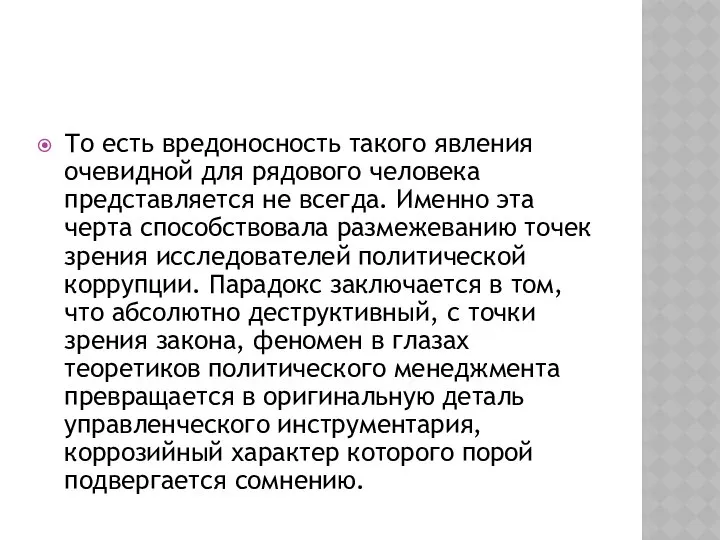 То есть вредоносность такого явления очевидной для рядового человека представляется не всегда. Именно эта черта способствовала размежеванию точек зрения исследователей политической коррупции. Парадокс заключается в том, что абсолютно деструктивный, с точки зрения закона, феномен в глазах теоретиков политического менеджмента превращается в оригинальную деталь управленческого инструментария, коррозийный характер которого порой подвергается сомнению.